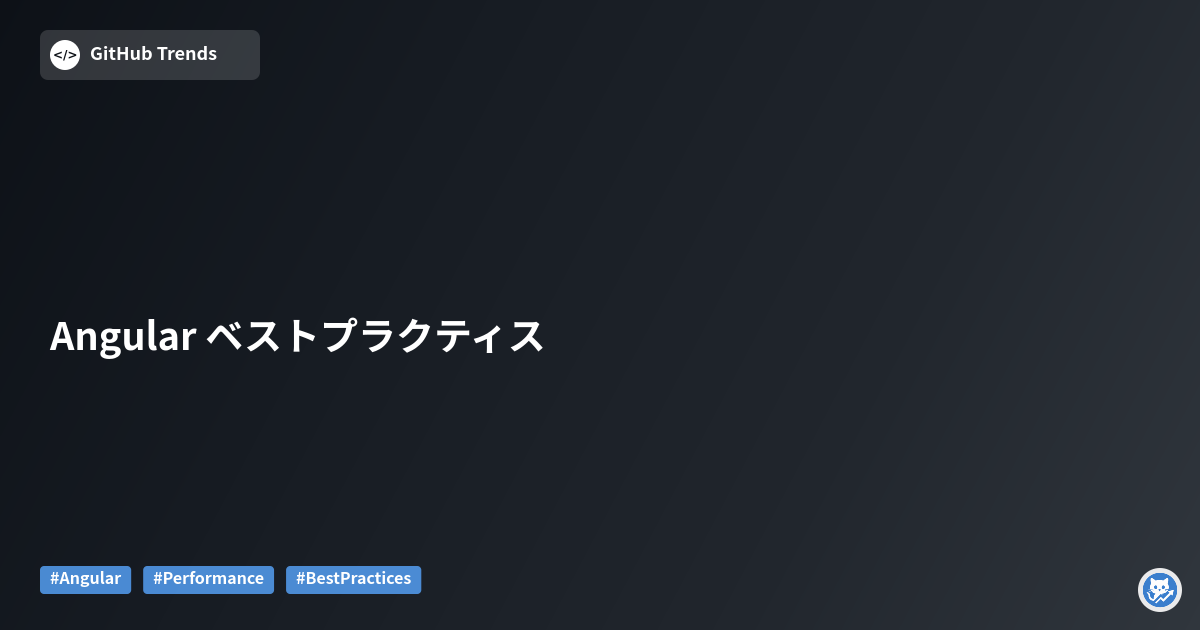 </> GitHub Trends

Angular ベストプラクティス

#Angular #Performance #BestPractices